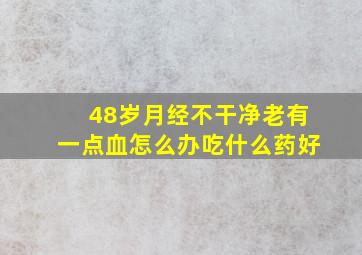 48岁月经不干净老有一点血怎么办吃什么药好